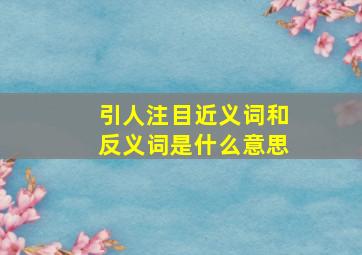 引人注目近义词和反义词是什么意思